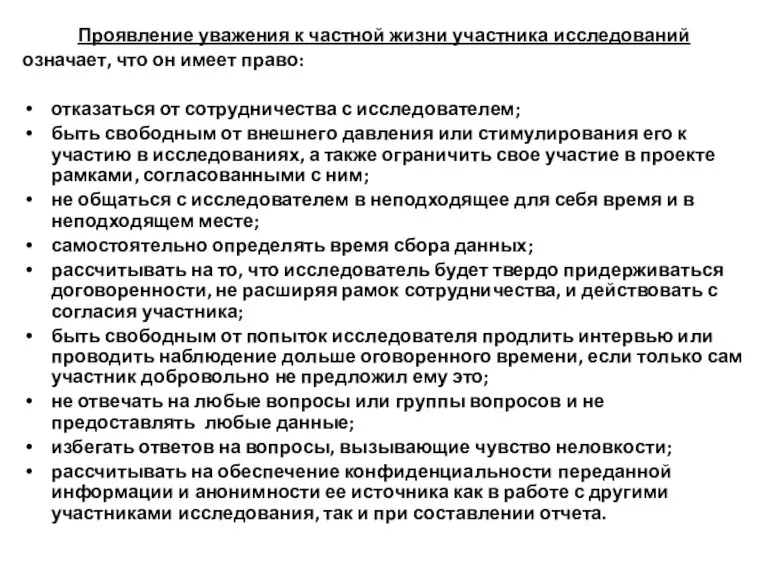 Проявление уважения к частной жизни участника исследований означает, что он имеет право:

• отказаться от сотрудничества с исследователем;
• быть свободным от внешнего давления или стимулирования его к участию в исследованиях, а также ограничить свое участие в проекте рамками, согласованными с ним;
• не общаться с исследователем в неподходящее для себя время и в неподходящем месте;
• самостоятельно определять время сбора данных;
• рассчитывать на то, что исследователь будет твердо придерживаться договоренности, не расширяя рамок сотрудничества, и действовать с согласия участника;
• быть свободным от попыток исследователя продлить интервью или проводить наблюдение дольше оговоренного времени, если только сам участник добровольно не предложил ему это;
• не отвечать на любые вопросы или группы вопросов и не предоставлять любые данные;
• избегать ответов на вопросы, вызывающие чувство неловкости;
• рассчитывать на обеспечение конфиденциальности переданной информации и анонимности ее источника как в работе с другими участниками исследования, так и при составлении отчета.